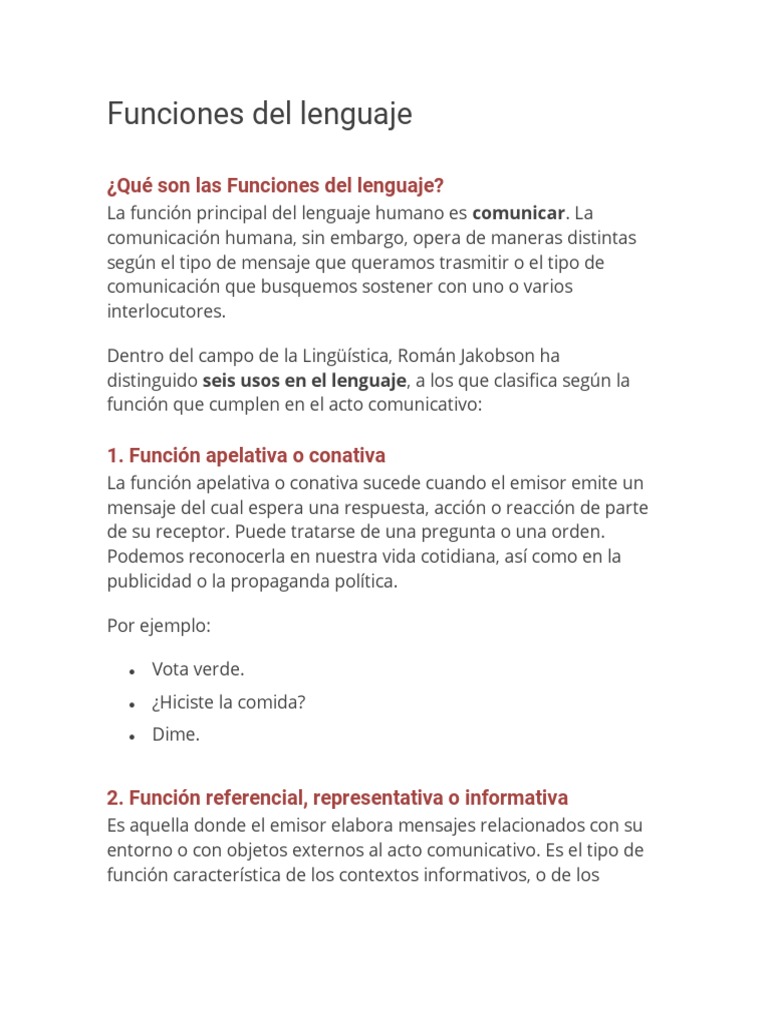 Funciones del lenguaje

¿Qué son las Funciones del lenguaje?

La función principal del lenguaje humano es comunicar. La comunicación humana, sin embargo, opera de maneras distintas según el tipo de mensaje que queramos trasmitir o el tipo de comunicación que busquemos sostener con uno o varios interlocutores.

Dentro del campo de la Lingüística, Román Jakobson ha distinguido seis usos en el lenguaje, a los que clasifica según la función que cumplen en el acto comunicativo:

1. Función apelativa o conativa

La función apelativa o conativa sucede cuando el emisor emite un mensaje del cual espera una respuesta, acción o reacción de parte de su receptor. Puede tratarse de una pregunta o una orden. Podemos reconocerla en nuestra vida cotidiana, así como en la publicidad o la propaganda política.

Por ejemplo:

• Vota verde.
• ¿Hiciste la comida?
• Dime.

2. Función referencial, representativa o informativa

Es aquella donde el emisor elabora mensajes relacionados con su entorno o con objetos externos al acto comunicativo. Es el tipo de función característica de los contextos informativos, o de los